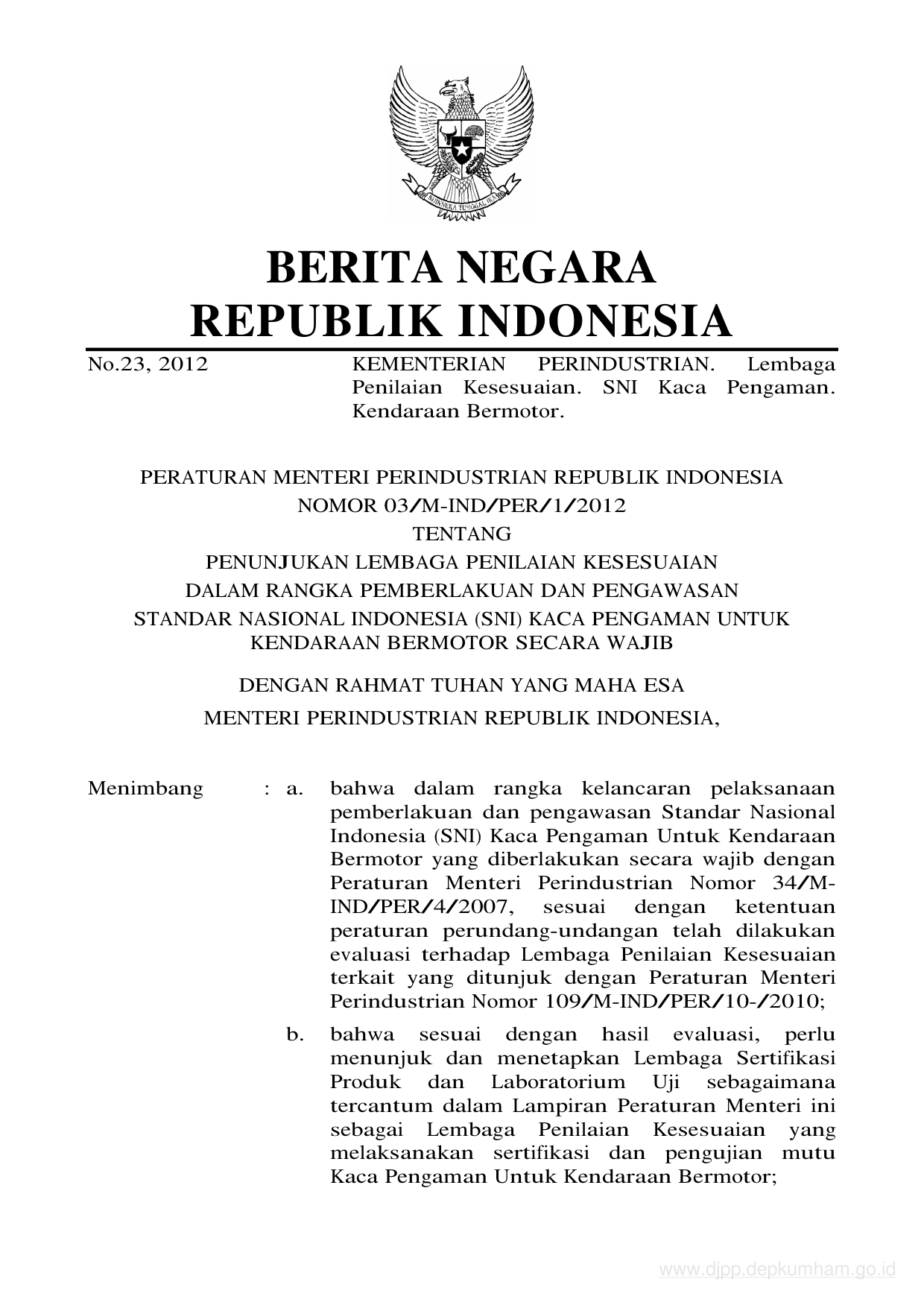 BHINNEKA TUNGGAL IKA

BERITA NEGARA
REPUBLIK INDONESIA

No.23, 2012

KEMENTERIAN PERINDUSTRIAN. Lembaga Penilaian Kesesuaian. SNI Kaca Pengaman. Kendaraan Bermotor.

PERATURAN MENTERI PERINDUSTRIAN REPUBLIK INDONESIA
NOMOR 03/M-IND/PER/1/2012
TENTANG
PENUNJUKAN LEMBAGA PENILAIAN KESESUAIAN
DALAM RANGKA PEMBERLAKUAN DAN PENGAWASAN
STANDAR NASIONAL INDONESIA (SNI) KACA PENGAMAN UNTUK KENDARAAN BERMOTOR SECARA WAJIB

DENGAN RAHMAT TUHAN YANG MAHA ESA
MENTERI PERINDUSTRIAN REPUBLIK INDONESIA,

Menimbang : a. bahwa dalam rangka kelancaran pelaksanaan pemberlakuan dan pengawasan Standar Nasional Indonesia (SNI) Kaca Pengaman Untuk Kendaraan Bermotor yang diberlakukan secara wajib dengan Peraturan Menteri Perindustrian Nomor 34/M-IND/PER/4/2007, sesuai dengan ketentuan peraturan perundang-undangan telah dilakukan evaluasi terhadap Lembaga Penilaian Kesesuaian terkait yang ditunjuk dengan Peraturan Menteri Perindustrian Nomor 109/M-IND/PER/10-/2010;

b. bahwa sesuai dengan hasil evaluasi, perlu menunjuk dan menetapkan Lembaga Sertifikasi Produk dan Laboratorium Uji sebagaimana tercantum dalam Lampiran Peraturan Menteri ini sebagai Lembaga Penilaian Kesesuaian yang melaksanakan sertifikasi dan pengujian mutu Kaca Pengaman Untuk Kendaraan Bermotor;

www.djpp.depkumham.go.id